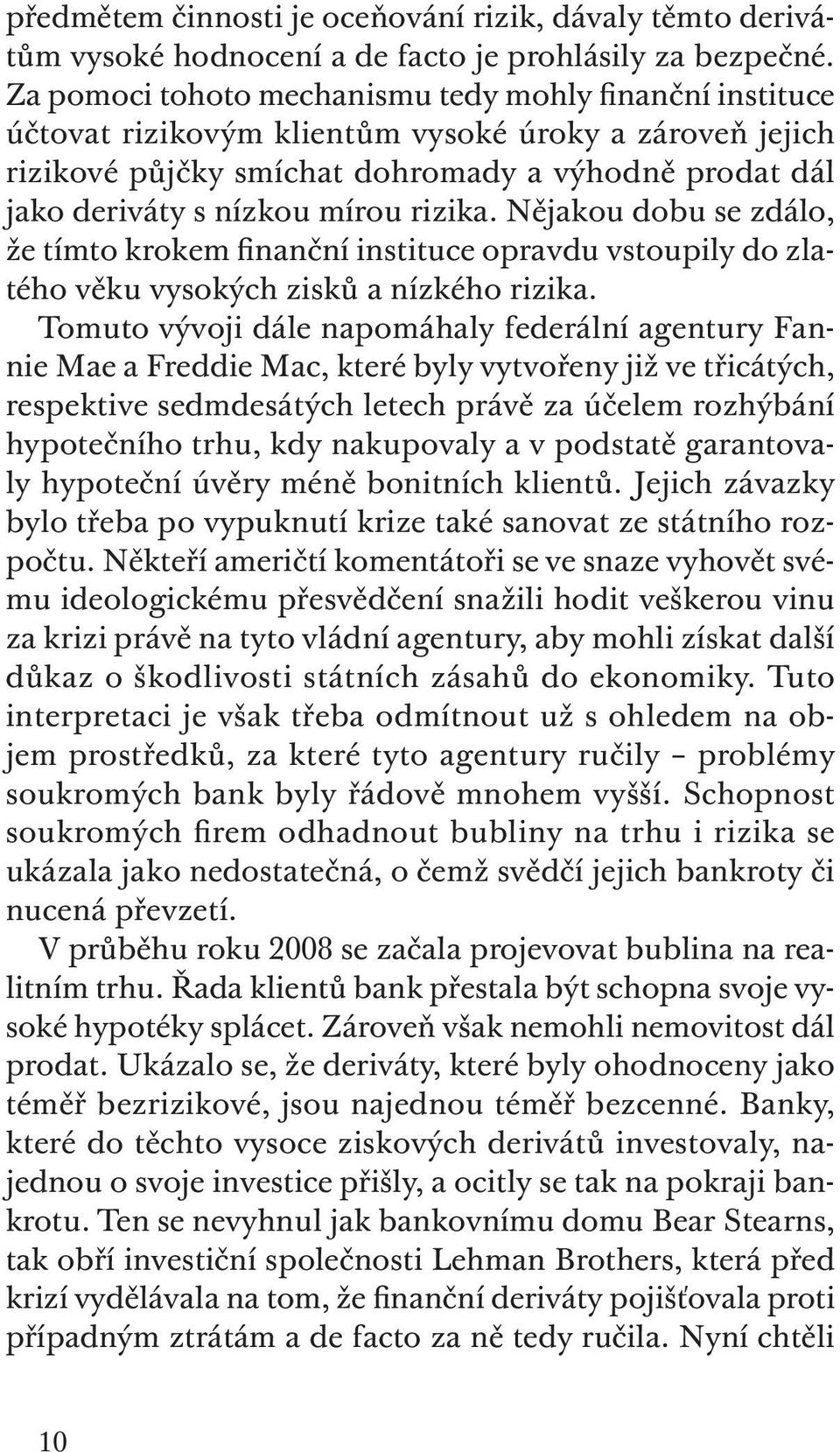 předmětem činnosti je oceňování rizik, dávaly těmto derivátům vysoké hodnocení a de facto je prohlásily za bezpečné. Za pomoci tohoto mechanismu tedy mohly finanční instituce účtovat rizikovým klientům vysoké úroky a zároveň jejich rizikové půjčky smíchat dohromady a výhodně prodat dál jako deriváty s nízkou mírou rizika. Nějakou dobu se zdálo, že tímto krokem finanční instituce opravdu vstoupily do zlatého věku vysokých zisků a nízkého rizika.

Tomuto vývoji dále napomáhaly federální agentury Fannie Mae a Freddie Mac, které byly vytvořeny již ve třicátých, respektive sedmdesátých letech právě za účelem rozhýbání hypotečního trhu, kdy nakupovaly a v podstatě garantovaly hypoteční úvěry méně bonitních klientů. Jejich závazky bylo třeba po vypuknutí krize také sanovat ze státního rozpočtu. Někteří američtí komentátoři se ve snaze vyhovět svému ideologickému přesvědčení snažili hodit veškerou vinu za krizi právě na tyto vládní agentury, aby mohli získat další důkaz o škodlivosti státních zásahů do ekonomiky. Tuto interpretaci je však třeba odmítnout už s ohledem na objem prostředků, za které tyto agentury ručily – problémy soukromých bank byly řádově mnohem vyšší. Schopnost soukromých firem odhadnout bubliny na trhu i rizika se ukázala jako nedostatečná, o čemž svědčí jejich bankroty či nucená převzetí.

V průběhu roku 2008 se začala projevovat bublina na realitním trhu. Řada klientů bank přestala být schopna svoje vysoké hypotéky splácet. Zároveň však nemohli nemovitost dál prodat. Ukázalo se, že deriváty, které byly ohodnoceny jako téměř bezrizikové, jsou najednou téměř bezcenné. Banky, které do těchto vysoce ziskových derivátů investovaly, najednou o svoje investice přišly, a ocitly se tak na pokraji bankrotu. Ten se nevyhnul jak bankovnímu domu Bear Stearns, tak obří investiční společnosti Lehman Brothers, která před krizí vydělávala na tom, že finanční deriváty pojišťovala proti případným ztrátám a de facto za ně tedy ručila. Nyní chtěli

10